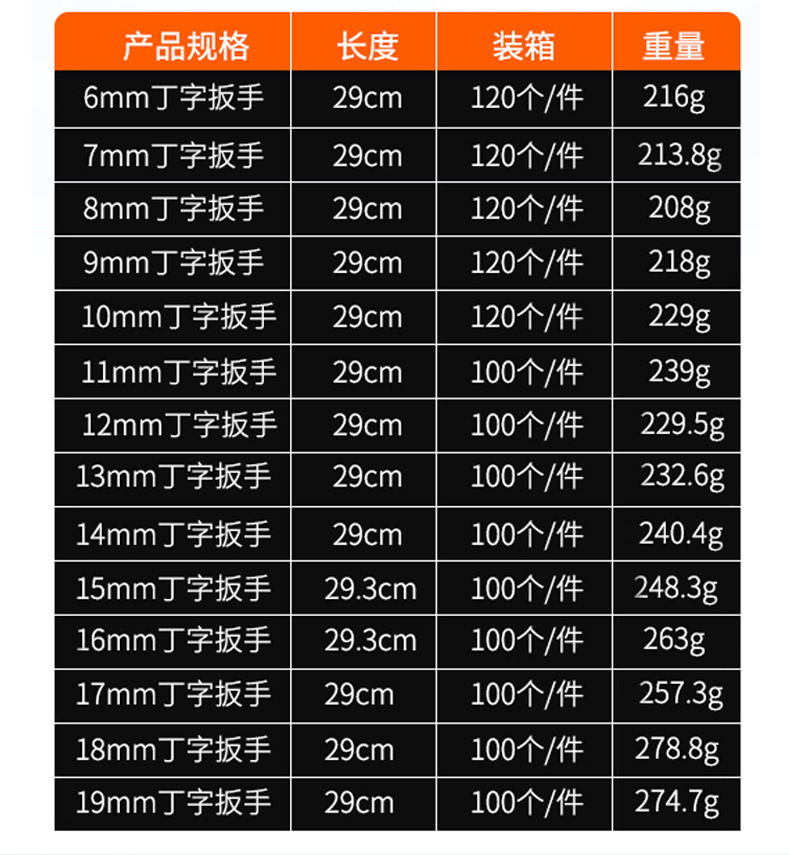 | 产品规格 | 长度 | 装箱 | 重量 |
|---|---|---|---|
| 6mm丁字扳手 | 29cm | 120个/件 | 216g |
| 7mm丁字扳手 | 29cm | 120个/件 | 213.8g |
| 8mm丁字扳手 | 29cm | 120个/件 | 208g |
| 9mm丁字扳手 | 29cm | 120个/件 | 218g |
| 10mm丁字扳手 | 29cm | 120个/件 | 229g |
| 11mm丁字扳手 | 29cm | 100个/件 | 239g |
| 12mm丁字扳手 | 29cm | 100个/件 | 229.5g |
| 13mm丁字扳手 | 29cm | 100个/件 | 232.6g |
| 14mm丁字扳手 | 29cm | 100个/件 | 240.4g |
| 15mm丁字扳手 | 29.3cm | 100个/件 | 248.3g |
| 16mm丁字扳手 | 29.3cm | 100个/件 | 263g |
| 17mm丁字扳手 | 29cm | 100个/件 | 257.3g |
| 18mm丁字扳手 | 29cm | 100个/件 | 278.8g |
| 19mm丁字扳手 | 29cm | 100个/件 | 274.7g |